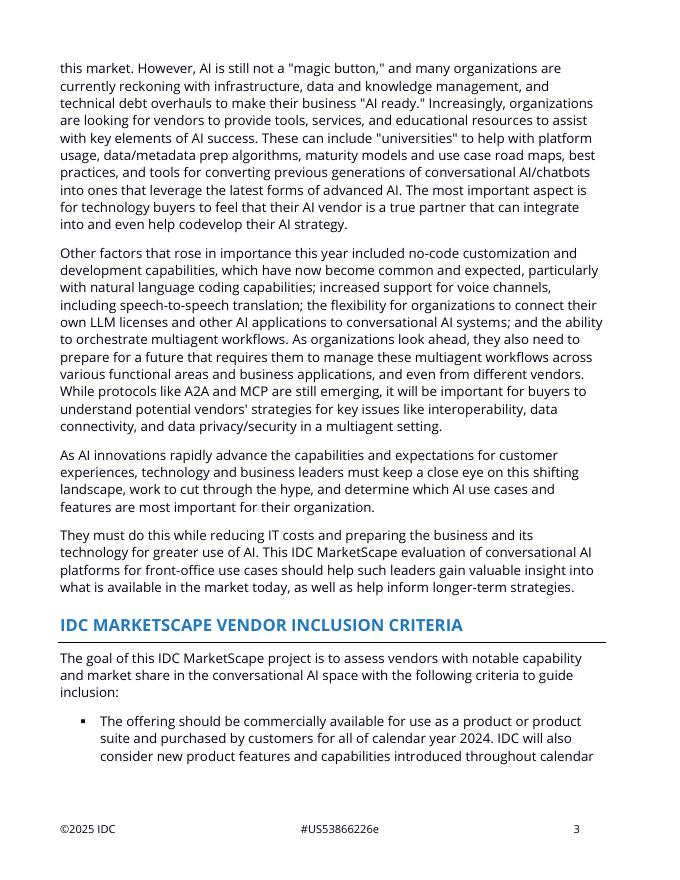 this market. However, AI is still not a "magic button," and many organizations are currently reckoning with infrastructure, data and knowledge management, and technical debt overhauls to make their business "AI ready." Increasingly, organizations are looking for vendors to provide tools, services, and educational resources to assist with key elements of AI success. These can include "universities" to help with platform usage, data/metadata prep algorithms, maturity models and use case road maps, best practices, and tools for converting previous generations of conversational AI/chatbots into ones that leverage the latest forms of advanced AI. The most important aspect is for technology buyers to feel that their AI vendor is a true partner that can integrate into and even help codevelop their AI strategy.

Other factors that rose in importance this year included no-code customization and development capabilities, which have now become common and expected, particularly with natural language coding capabilities; increased support for voice channels, including speech-to-speech translation; the flexibility for organizations to connect their own LLM licenses and other AI applications to conversational AI systems; and the ability to orchestrate multiagent workflows. As organizations look ahead, they also need to prepare for a future that requires them to manage these multiagent workflows across various functional areas and business applications, and even from different vendors. While protocols like A2A and MCP are still emerging, it will be important for buyers to understand potential vendors' strategies for key issues like interoperability, data connectivity, and data privacy/security in a multiagent setting.

As AI innovations rapidly advance the capabilities and expectations for customer experiences, technology and business leaders must keep a close eye on this shifting landscape, work to cut through the hype, and determine which AI use cases and features are most important for their organization.

They must do this while reducing IT costs and preparing the business and its technology for greater use of AI. This IDC MarketScape evaluation of conversational AI platforms for front-office use cases should help such leaders gain valuable insight into what is available in the market today, as well as help inform longer-term strategies.

IDC MARKETSCAPE VENDOR INCLUSION CRITERIA

The goal of this IDC MarketScape project is to assess vendors with notable capability and market share in the conversational AI space with the following criteria to guide inclusion:

▪ The offering should be commercially available for use as a product or product suite and purchased by customers for all of calendar year 2024. IDC will also consider new product features and capabilities introduced throughout calendar

©2025 IDC #US53866226e 3